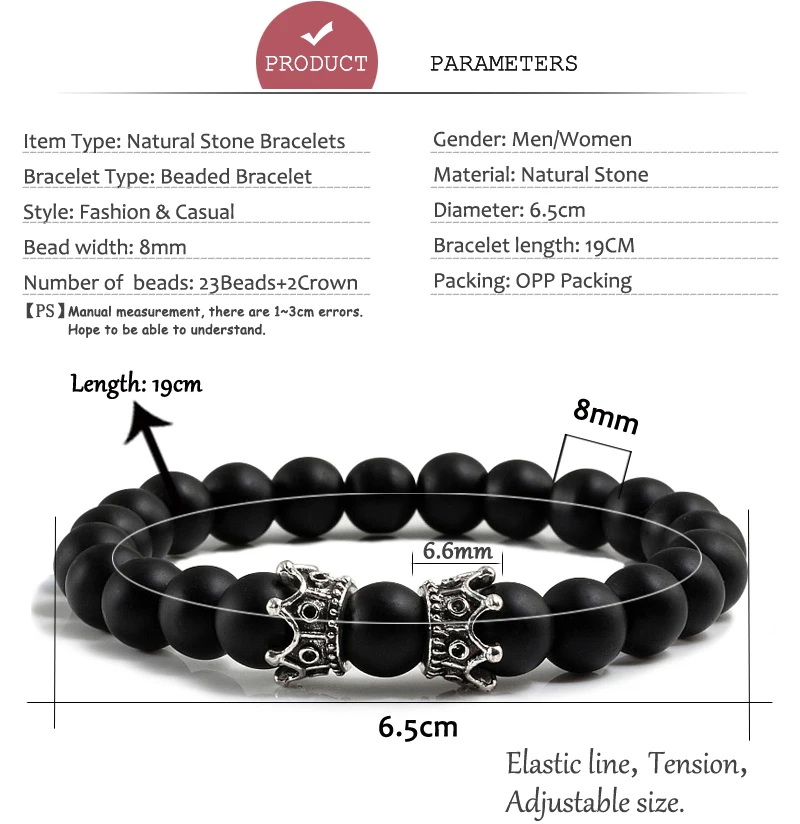 PRODUCT PARAMETERS

Item Type: Natural Stone Bracelets

Bracelet Type: Beaded Bracelet

Style: Fashion & Casual

Bead width: 8mm

Number of beads: 23Beads+2Crown

【PS】Manual measurement, there are 1~3cm errors. Hope to be able to understand.

Gender: Men/Women

Material: Natural Stone

Diameter: 6.5cm

Bracelet length: 19CM

Packing: OPP Packing

Length: 19cm

8mm

6.6mm

6.5cm

Elastic line, Tension, Adjustable size.